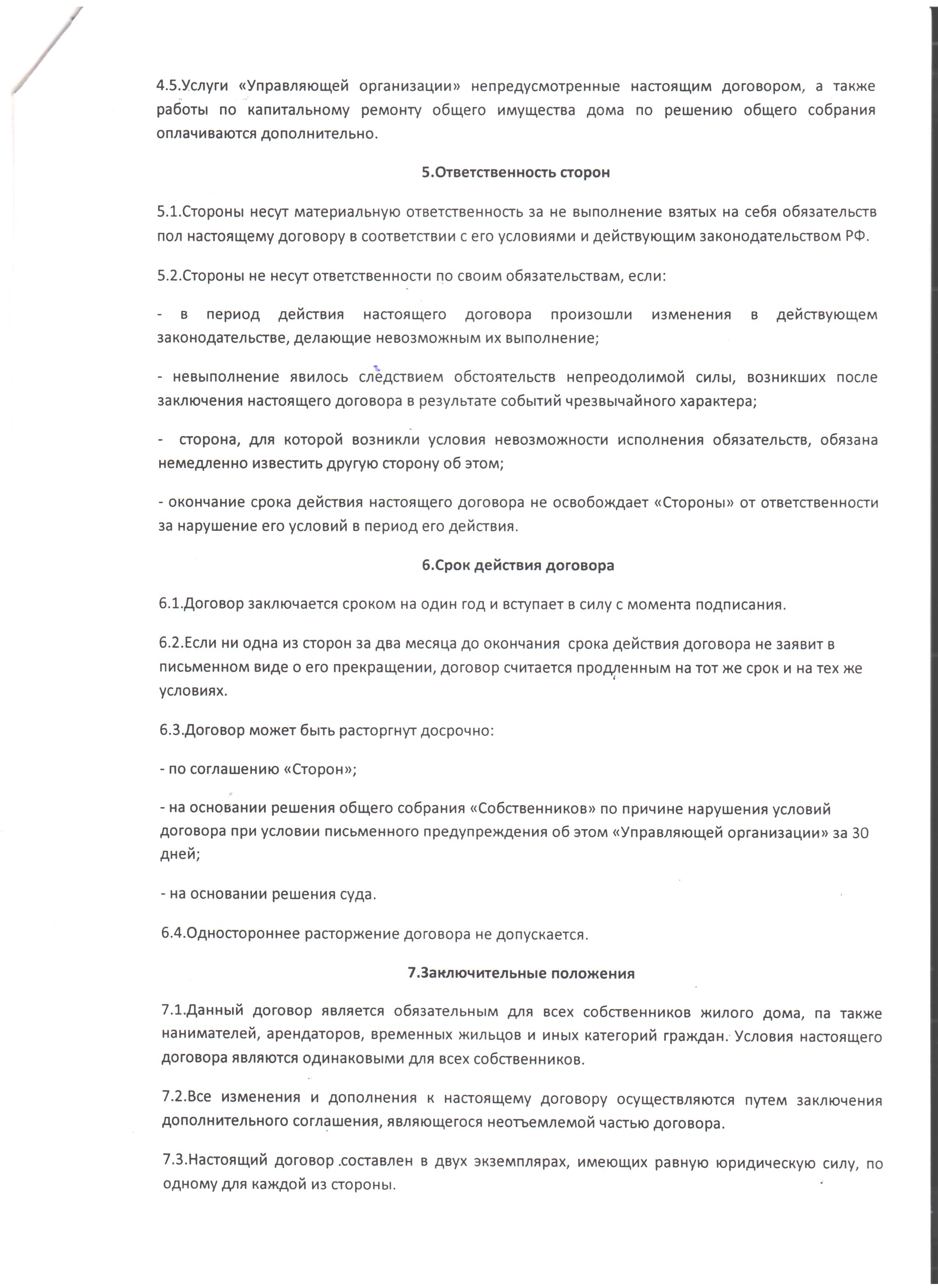 4.5.Услуги «Управляющей организации» непредусмотренные настоящим договором, а также работы по капитальному ремонту общего имущества дома по решению общего собрания оплачиваются дополнительно.

5.Ответственность сторон

5.1.Стороны несут материальную ответственность за не выполнение взятых на себя обязательств пол настоящему договору в соответствии с его условиями и действующим законодательством РФ.

5.2.Стороны не несут ответственности по своим обязательствам, если:

- в период действия настоящего договора произошли изменения в действующем законодательстве, делающие невозможным их выполнение;

- невыполнение явилось следствием обстоятельств непреодолимой силы, возникших после заключения настоящего договора в результате событий чрезвычайного характера;

- сторона, для которой возникли условия невозможности исполнения обязательств, обязана немедленно известить другую сторону об этом;

- окончание срока действия настоящего договора не освобождает «Стороны» от ответственности за нарушение его условий в период его действия.

6.Срок действия договора

6.1.Договор заключается сроком на один год и вступает в силу с момента подписания.

6.2.Если ни одна из сторон за два месяца до окончания срока действия договора не заявит в письменном виде о его прекращении, договор считается продленным на тот же срок и на тех же условиях.

6.3.Договор может быть расторгнут досрочно:

- по соглашению «Сторон»;

- на основании решения общего собрания «Собственников» по причине нарушения условий договора при условии письменного предупреждения об этом «Управляющей организации» за 30 дней;

- на основании решения суда.

6.4.Одностороннее расторжение договора не допускается.

7.Заключительные положения

7.1.Данный договор является обязательным для всех собственников жилого дома, па также нанимателей, арендаторов, временных жильцов и иных категорий граждан. Условия настоящего договора являются одинаковыми для всех собственников.

7.2.Все изменения и дополнения к настоящему договору осуществляются путем заключения дополнительного соглашения, являющегося неотъемлемой частью договора.

7.3.Настоящий договор составлен в двух экземплярах, имеющих равную юридическую силу, по одному для каждой из стороны.